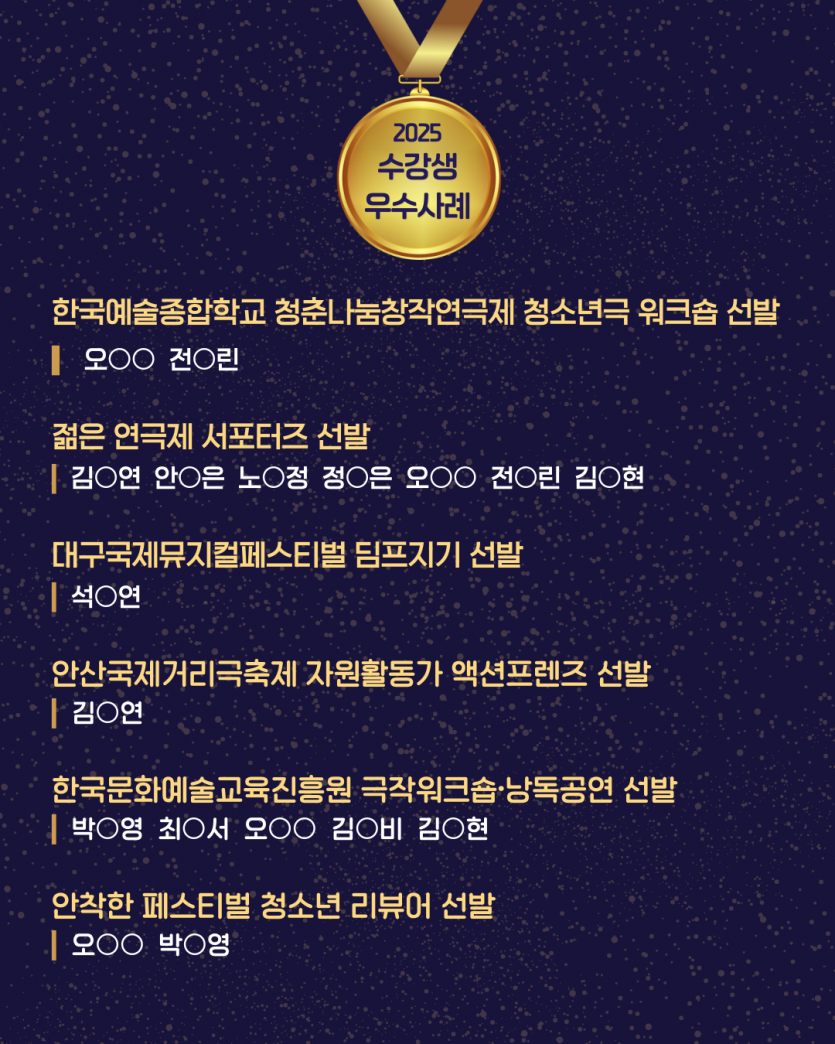 2025
수강생
우수사례

한국예술종합학교 청춘나눔창작연극제 청소년극 워크숍 선발

오○○ 전○린

젊은 연극제 서포터즈 선발

김○연 안○은 노○정 정○은 오○○ 전○린 김○현

대구국제뮤지컬페스티벌 딤프지기 선발

석○연

안산국제거리극축제 자원활동가 액션프렌즈 선발

김○연

한국문화예술교육진흥원 극작워크숍·낭독공연 선발

박○영 최○서 오○○ 김○비 김○현

안착한 페스티벌 청소년 리뷰어 선발

오○○ 박○영